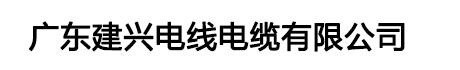 广东建兴电线电缆有限公司